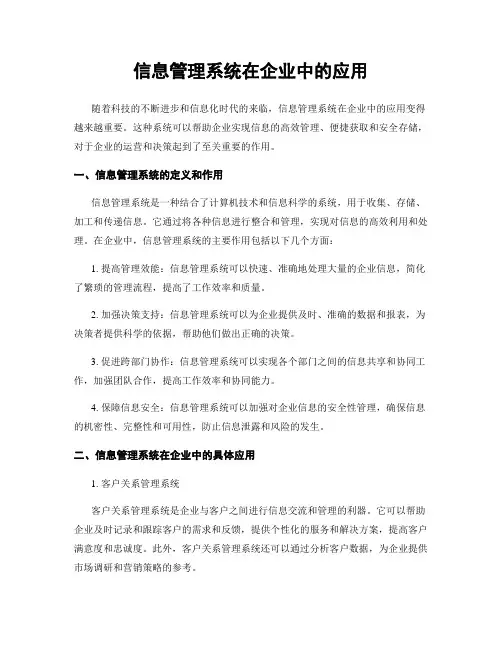 信息管理系统在企业中的应用

随着科技的不断进步和信息化时代的来临，信息管理系统在企业中的应用变得越来越重要。这种系统可以帮助企业实现信息的高效管理、便捷获取和安全存储，对于企业的运营和决策起到了至关重要的作用。

一、信息管理系统的定义和作用

信息管理系统是一种结合了计算机技术和信息科学的系统，用于收集、存储、加工和传递信息。它通过将各种信息进行整合和管理，实现对信息的高效利用和处理。在企业中，信息管理系统的主要作用包括以下几个方面：

1. 提高管理效能：信息管理系统可以快速、准确地处理大量的企业信息，简化了繁琐的管理流程，提高了工作效率和质量。

2. 加强决策支持：信息管理系统可以为企业提供及时、准确的数据和报表，为决策者提供科学的依据，帮助他们做出正确的决策。

3. 促进跨部门协作：信息管理系统可以实现各个部门之间的信息共享和协同工作，加强团队合作，提高工作效率和协同能力。

4. 保障信息安全：信息管理系统可以加强对企业信息的安全性管理，确保信息的机密性、完整性和可用性，防止信息泄露和风险的发生。

二、信息管理系统在企业中的具体应用

1. 客户关系管理系统

客户关系管理系统是企业与客户之间进行信息交流和管理的利器。它可以帮助企业及时记录和跟踪客户的需求和反馈，提供个性化的服务和解决方案，提高客户满意度和忠诚度。此外，客户关系管理系统还可以通过分析客户数据，为企业提供市场调研和营销策略的参考。